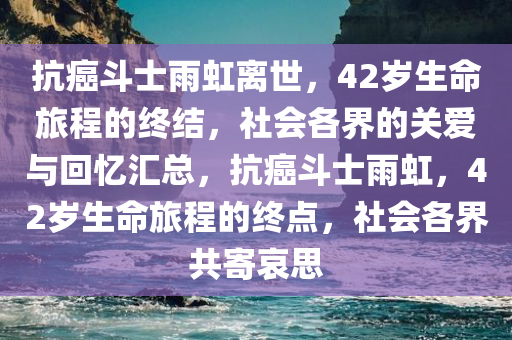 抗癌斗士雨虹离世，42岁生命旅程的终结，社会各界的关爱与回忆汇总，抗癌斗士雨虹，42岁生命旅程的终点，社会各界共寄哀思